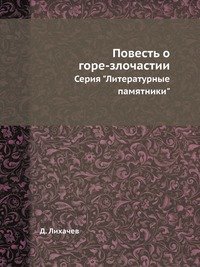 Повесть о горе-злочастии
Серия "Литературные памятники"

Д. Лихачев